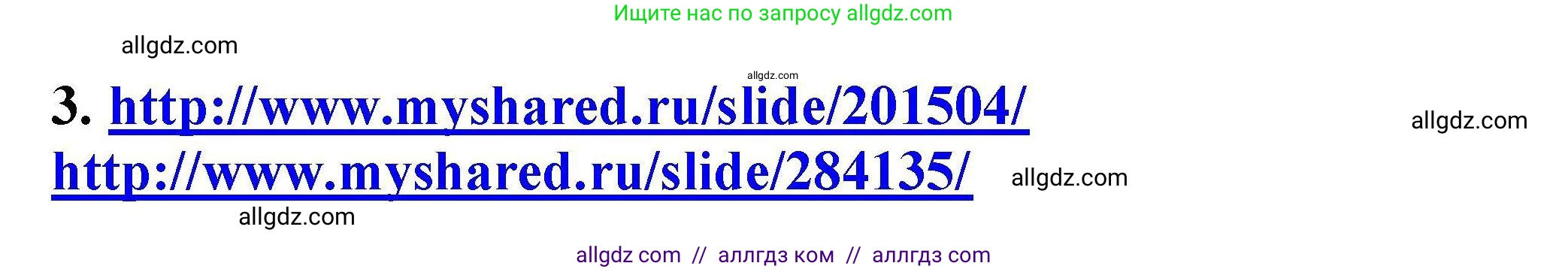 Ищите нас по запросу allgdz.com

allgdz.com

allgdz.com

3. http://www.myshared.ru/slide/201504/

allgdz.com

http://www.myshared.ru/slide/284135/

allgdz.com

allgdz.com

allgdz com // аллгдз ком // аллгдз com